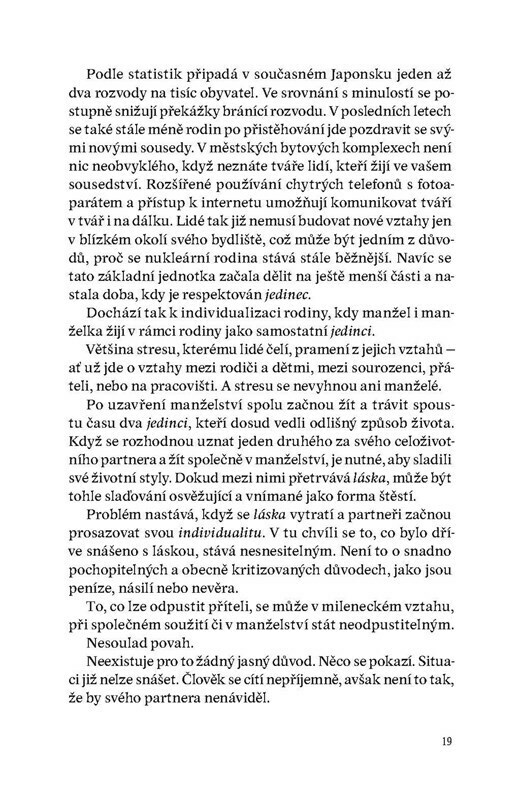 Podle statistik připadá v současném Japonsku jeden až dva rozvody na tisíc obyvatel. Ve srovnání s minulostí se postupně snižují překážky bránící rozvodu. V posledních letech se také stále méně rodin po přistěhování jde pozdravit se svými novými sousedy. V městských bytových komplexech není nic neobvyklého, když neznáte tváře lidí, kteří žijí ve vašem sousedství. Rozšířené používání chytrých telefonů s fotoaparátem a přístup k internetu umožňují komunikovat tváří v tvář i na dálku. Lidé tak již nemusí budovat nové vztahy jen v blízkém okolí svého bydliště, což může být jedním z důvodů, proč se nukleární rodina stává stále běžnější. Navíc se tato základní jednotka začala dělit na ještě menší části a nastala doba, kdy je respektován jedinec.

Dochází tak k individualizaci rodiny, kdy manžel i manželka žijí v rámci rodiny jako samostatní jedinci.

Většina stresu, kterému lidé čelí, pramení z jejich vztahů – ať už jde o vztahy mezi rodiči a dětmi, mezi sourozenci, přáteli, nebo na pracovišti. A stresu se nevyhnou ani manželé.

Po uzavření manželství spolu začnou žít a trávit spoustu času dva jedinci, kteří dosud vedli odlišný způsob života. Když se rozhodnou uznat jeden druhého za svého celoživotního partnera a žít společně v manželství, je nutné, aby sladili své životní styly. Dokud mezi nimi přetrvává láska, může být tohle slaďování osvěžující a vnímané jako forma štěstí.

Problém nastává, když se láska vytratí a partneři začnou prosazovat svou individualitu. V tu chvíli se to, co bylo dříve snášeno s láskou, stává nesnesitelným. Není to o snadno pochopitelných a obecně kritizovaných důvodech, jako jsou peníze, násilí nebo nevěra.

To, co lze odpustit příteli, se může v mileneckém vztahu, při společném soužití či v manželství stát neodpustitelným.

Nesoulad povah.

Neexistuje pro to žádný jasný důvod. Něco se pokazí. Situaci již nelze snášet. Člověk se cítí nepříjemně, avšak není to tak, že by svého partnera nenáviděl.

19